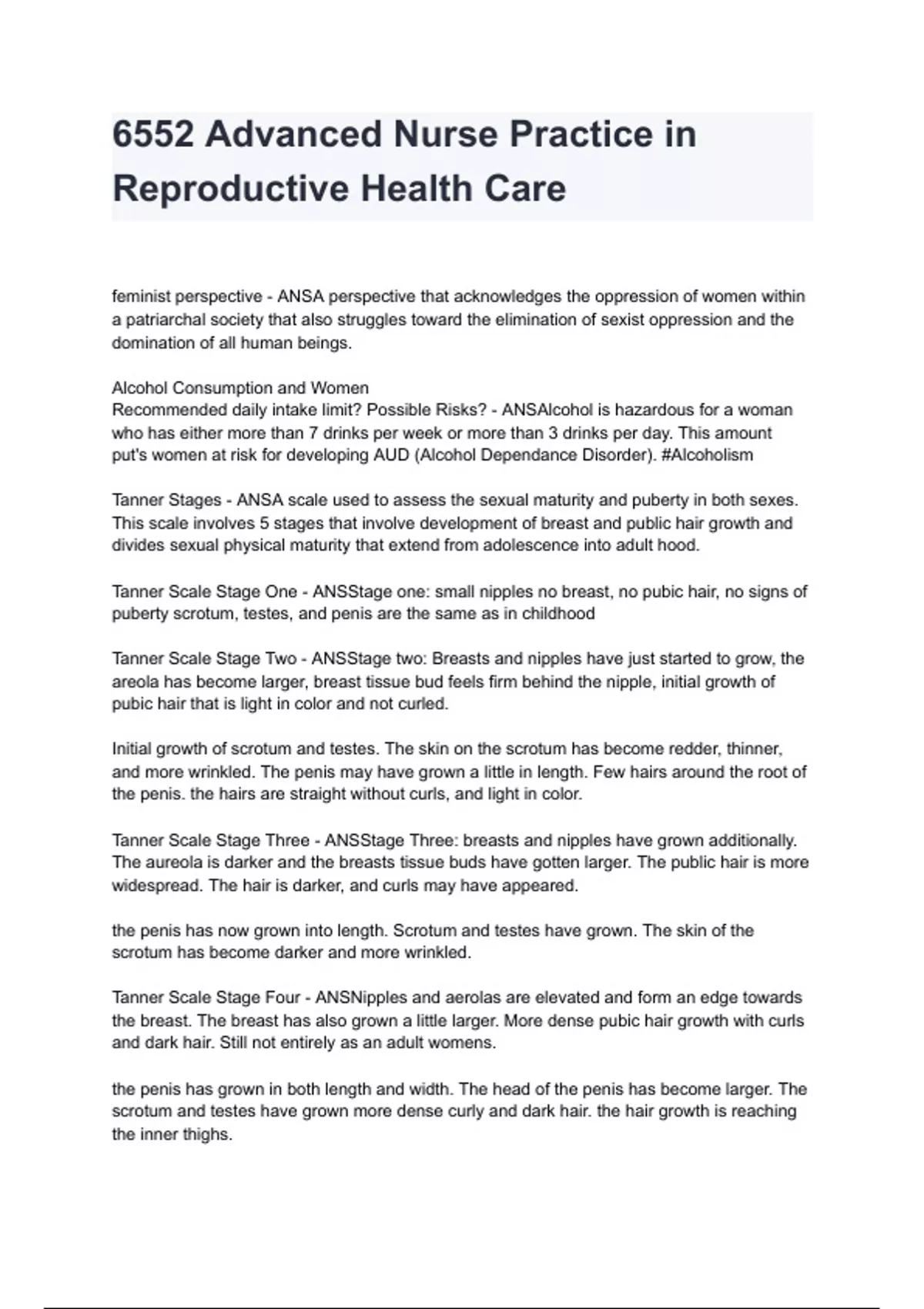 6552 Advanced Nurse Practice in Reproductive Health Care

feminist perspective - ANSA perspective that acknowledges the oppression of women within a patriarchal society that also struggles toward the elimination of sexist oppression and the domination of all human beings.

Alcohol Consumption and Women
Recommended daily intake limit? Possible Risks? - ANSAlcohol is hazardous for a woman who has either more than 7 drinks per week or more than 3 drinks per day. This amount put's women at risk for developing AUD (Alcohol Dependance Disorder). #Alcoholism

Tanner Stages - ANSA scale used to assess the sexual maturity and puberty in both sexes. This scale involves 5 stages that involve development of breast and public hair growth and divides sexual physical maturity that extend from adolescence into adult hood.

Tanner Scale Stage One - ANSStage one: small nipples no breast, no pubic hair, no signs of puberty scrotum, testes, and penis are the same as in childhood

Tanner Scale Stage Two - ANSStage two: Breasts and nipples have just started to grow, the areola has become larger, breast tissue bud feels firm behind the nipple, initial growth of pubic hair that is light in color and not curled.

Initial growth of scrotum and testes. The skin on the scrotum has become redder, thinner, and more wrinkled. The penis may have grown a little in length. Few hairs around the root of the penis. the hairs are straight without curls, and light in color.

Tanner Scale Stage Three - ANSStage Three: breasts and nipples have grown additionally. The aureola is darker and the breasts tissue buds have gotten larger. The public hair is more widespread. The hair is darker, and curls may have appeared.

the penis has now grown into length. Scrotum and testes have grown. The skin of the scrotum has become darker and more wrinkled.

Tanner Scale Stage Four - ANSNipples and aerolas are elevated and form an edge towards the breast. The breast has also grown a little larger. More dense pubic hair growth with curls and dark hair. Still not entirely as an adult womens.

the penis has grown in both length and width. The head of the penis has become larger. The scrotum and testes have grown more dense curly and dark hair. the hair growth is reaching the inner thighs.